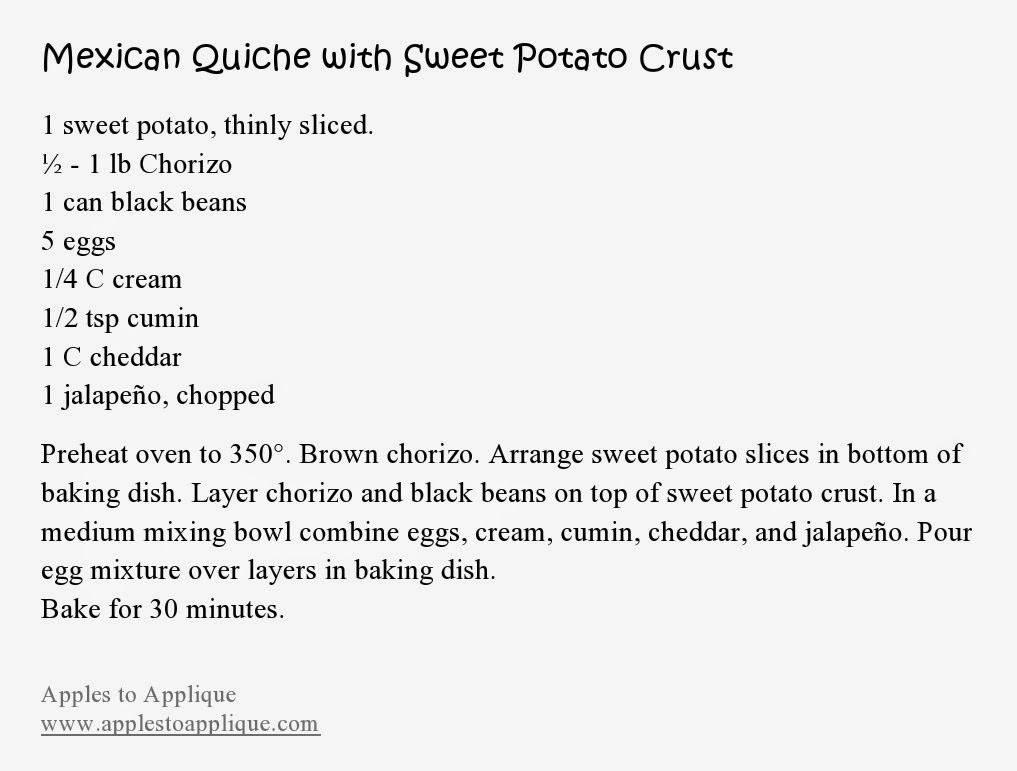 Mexican Quiche with Sweet Potato Crust

1 sweet potato, thinly sliced.
½ - 1 lb Chorizo
1 can black beans
5 eggs
1/4 C cream
1/2 tsp cumin
1 C cheddar
1 jalapeño, chopped

Preheat oven to 350°. Brown chorizo. Arrange sweet potato slices in bottom of baking dish. Layer chorizo and black beans on top of sweet potato crust. In a medium mixing bowl combine eggs, cream, cumin, cheddar, and jalapeño. Pour egg mixture over layers in baking dish.
Bake for 30 minutes.

Apples to Applique
www.applestoapplique.com